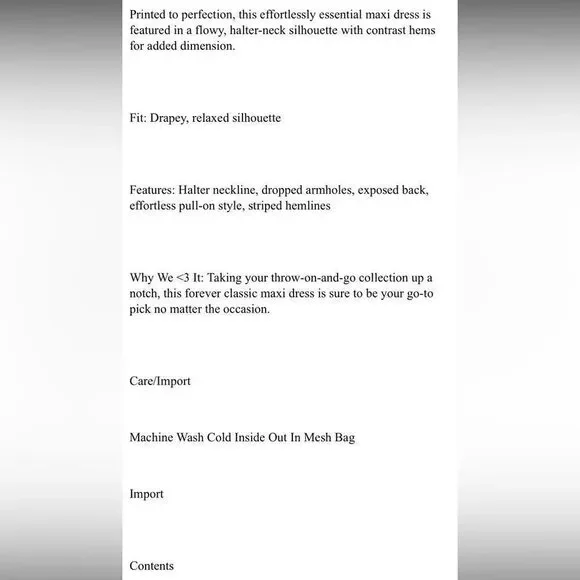 Printed to perfection, this effortlessly essential maxi dress is featured in a flowy, halter-neck silhouette with contrast hems for added dimension.

Fit: Drapey, relaxed silhouette

Features: Halter neckline, dropped armholes, exposed back, effortless pull-on style, striped hemlines

Why We <3 It: Taking your throw-on-and-go collection up a notch, this forever classic maxi dress is sure to be your go-to pick no matter the occasion.

Care/Import

Machine Wash Cold Inside Out In Mesh Bag

Import

Contents